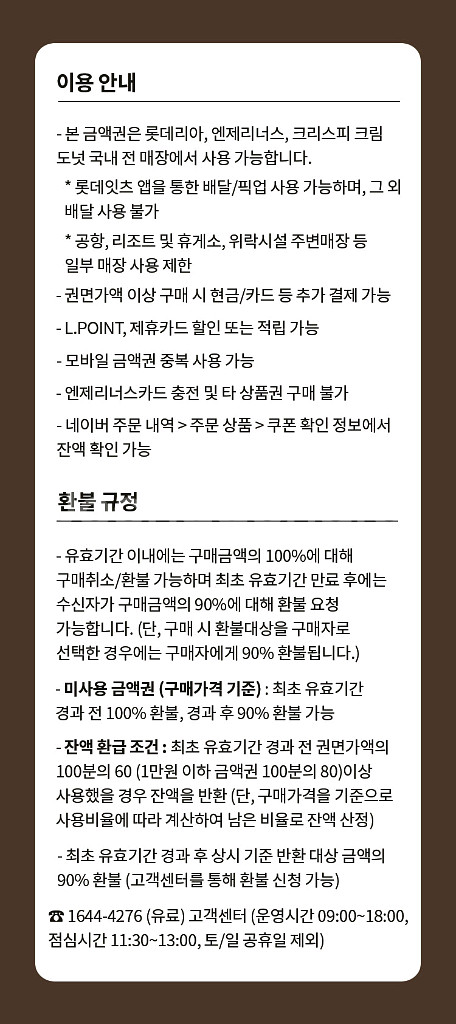 이용 안내

- 본 금액권은 롯데리아, 엔제리너스, 크리스피 크림 도넛 국내 전 매장에서 사용 가능합니다.

* 롯데잇츠 앱을 통한 배달/픽업 사용 가능하며, 그 외 배달 사용 불가

* 공항, 리조트 및 휴게소, 위락시설 주변매장 등 일부 매장 사용 제한

- 권면가액 이상 구매 시 현금/카드 등 추가 결제 가능

- L.POINT, 제휴카드 할인 또는 적립 가능

- 모바일 금액권 중복 사용 가능

- 엔제리너스카드 충전 및 타 상품권 구매 불가

- 네이버 주문 내역 > 주문 상품 > 쿠폰 확인 정보에서 잔액 확인 가능

환불 규정

- 유효기간 이내에는 구매금액의 100%에 대해 구매취소/환불 가능하며 최초 유효기간 만료 후에는 수신자가 구매금액의 90%에 대해 환불 요청 가능합니다. (단, 구매 시 환불대상을 구매자로 선택한 경우에는 구매자에게 90% 환불됩니다.)

- 미사용 금액권 (구매가격 기준) : 최초 유효기간 경과 전 100% 환불, 경과 후 90% 환불 가능

- 잔액 환급 조건 : 최초 유효기간 경과 전 권면가액의 100분의 60 (1만원 이하 금액권 100분의 80)이상 사용했을 경우 잔액을 반환 (단, 구매가격을 기준으로 사용비율에 따라 계산하여 남은 비율로 잔액 산정)

- 최초 유효기간 경과 후 상시 기준 반환 대상 금액의 90% 환불 (고객센터를 통해 환불 신청 가능)

☎ 1644-4276 (유료) 고객센터 (운영시간 09:00~18:00, 점심시간 11:30~13:00, 토/일 공휴일 제외)